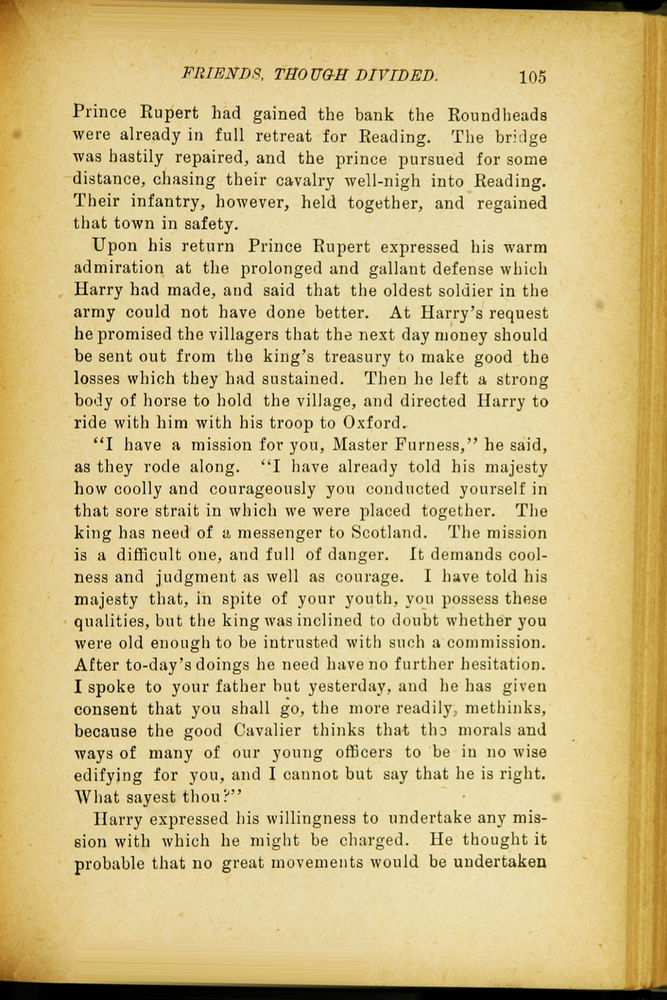 FRIENDS, THOUGH DIVIDED. 105

Prince Rupert had gained the bank the Roundheads were already in full retreat for Reading. The bridge was hastily repaired, and the prince pursued for some distance, chasing their cavalry well-nigh into Reading. Their infantry, however, held together, and regained that town in safety.

Upon his return Prince Rupert expressed his warm admiration at the prolonged and gallant defense which Harry had made, and said that the oldest soldier in the army could not have done better. At Harry's request he promised the villagers that the next day money should be sent out from the king's treasury to make good the losses which they had sustained. Then he left a strong body of horse to hold the village, and directed Harry to ride with him with his troop to Oxford.

"I have a mission for you, Master Furness," he said, as they rode along. "I have already told his majesty how coolly and courageously you conducted yourself in that sore strait in which we were placed together. The king has need of a messenger to Scotland. The mission is a difficult one, and full of danger. It demands coolness and judgment as well as courage. I have told his majesty that, in spite of your youth, you possess these qualities, but the king was inclined to doubt whether you were old enough to be intrusted with such a commission. After to-day's doings he need have no further hesitation. I spoke to your father but yesterday, and he has given consent that you shall go, the more readily, methinks, because the good Cavalier thinks that the morals and ways of many of our young officers to be in no wise edifying for you, and I cannot but say that he is right. What sayest thou?"

Harry expressed his willingness to undertake any mission with which he might be charged. He thought it probable that no great movements would be undertaken